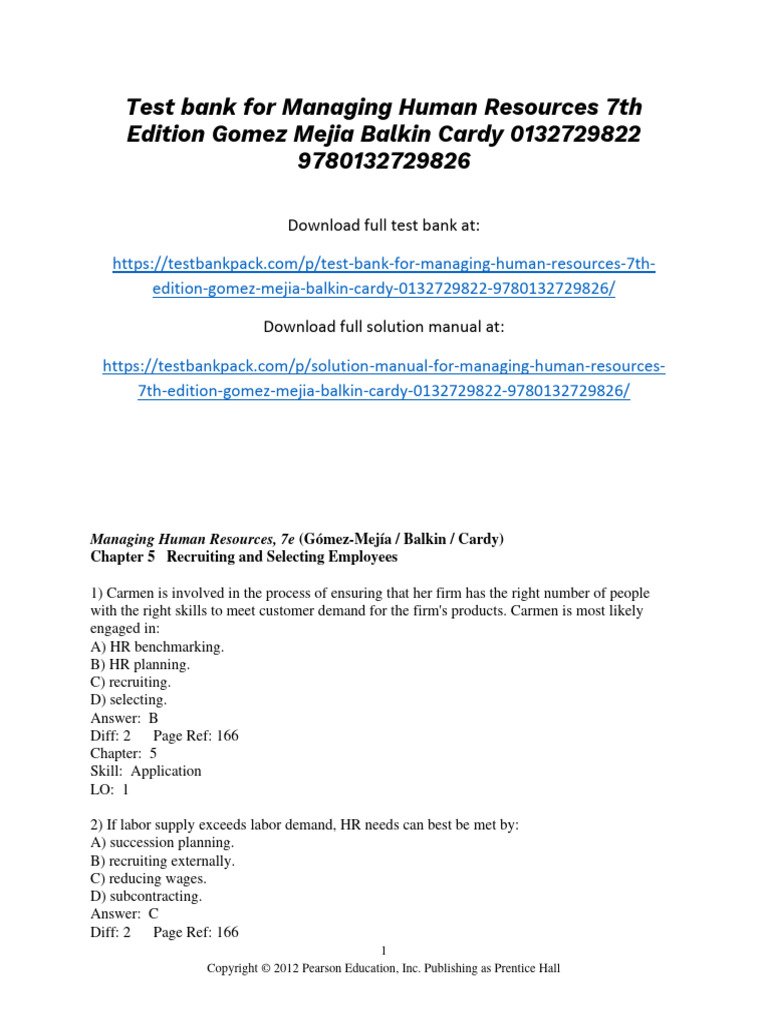 Test bank for Managing Human Resources 7th Edition Gomez Mejia Balkin Cardy 0132729822 9780132729826

Download full test bank at:

https://testbankpack.com/p/test-bank-for-managing-human-resources-7th-edition-gomez-mejia-balkin-cardy-0132729822-9780132729826/

Download full solution manual at:

https://testbankpack.com/p/solution-manual-for-managing-human-resources-7th-edition-gomez-mejia-balkin-cardy-0132729822-9780132729826/

Managing Human Resources, 7e (Gómez-Mejía / Balkin / Cardy)
Chapter 5 Recruiting and Selecting Employees

1) Carmen is involved in the process of ensuring that her firm has the right number of people with the right skills to meet customer demand for the firm's products. Carmen is most likely engaged in:
A) HR benchmarking.
B) HR planning.
C) recruiting.
D) selecting.
Answer: B
Diff: 2 Page Ref: 166
Chapter: 5
Skill: Application
LO: 1

2) If labor supply exceeds labor demand, HR needs can best be met by:
A) succession planning.
B) recruiting externally.
C) reducing wages.
D) subcontracting.
Answer: C
Diff: 2 Page Ref: 166

1
Copyright © 2012 Pearson Education, Inc. Publishing as Prentice Hall